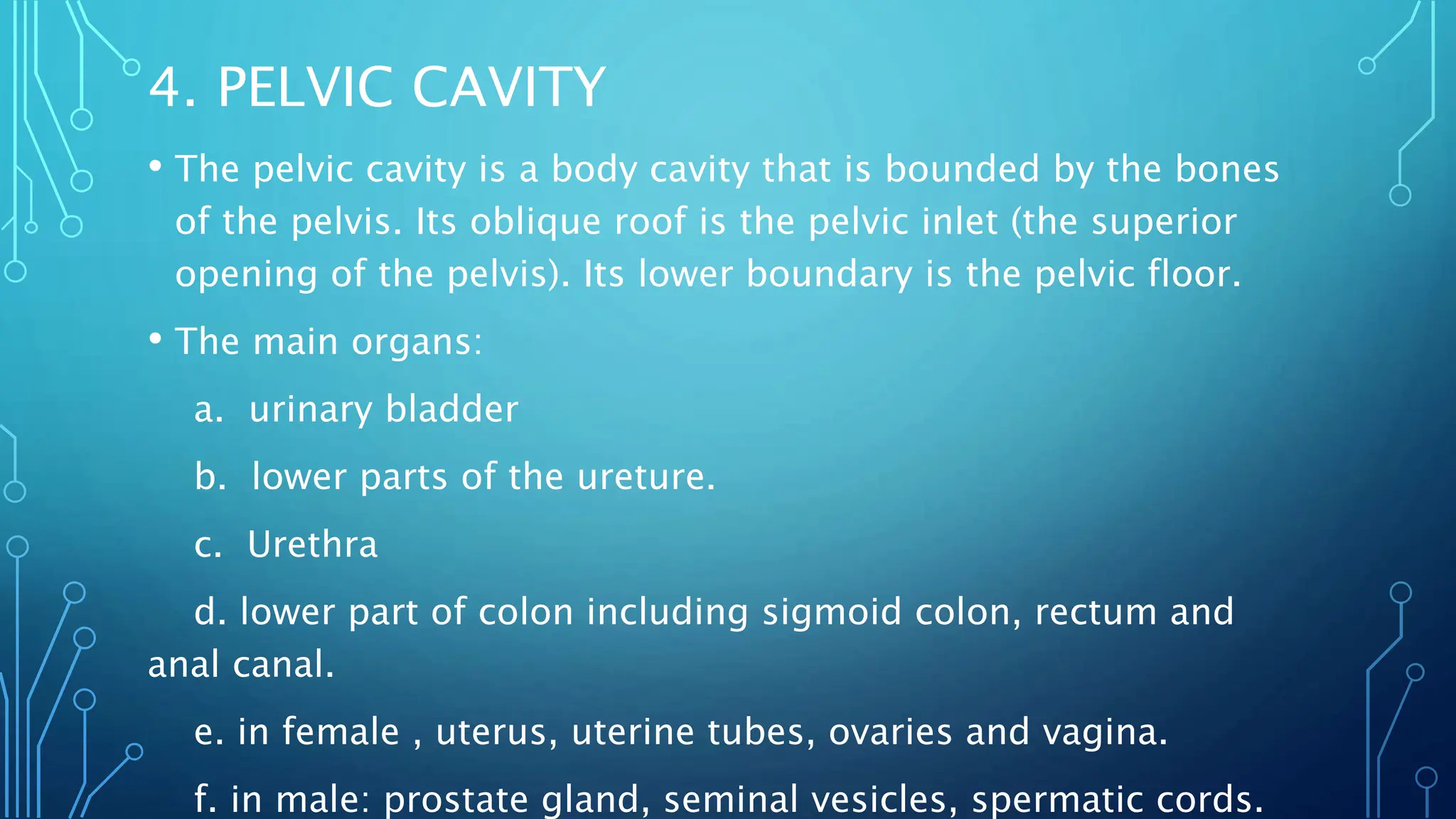 4. PELVIC CAVITY

• The pelvic cavity is a body cavity that is bounded by the bones of the pelvis. Its oblique roof is the pelvic inlet (the superior opening of the pelvis). Its lower boundary is the pelvic floor.

• The main organs:

a. urinary bladder

b. lower parts of the ureture.

c. Urethra

d. lower part of colon including sigmoid colon, rectum and anal canal.

e. in female , uterus, uterine tubes, ovaries and vagina.

f. in male: prostate gland, seminal vesicles, spermatic cords.